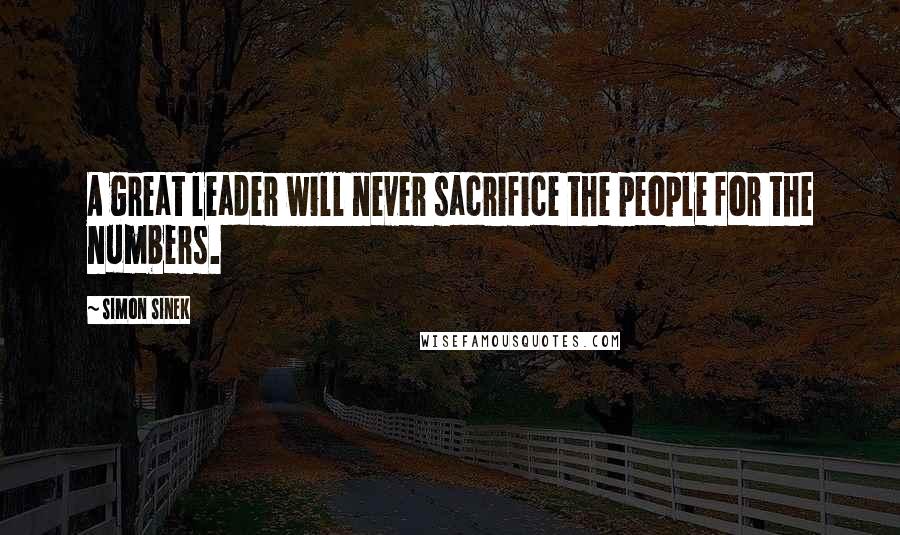 A GREAT LEADER WILL NEVER SACRIFICE THE PEOPLE FOR THE NUMBERS.

~ SIMON SINEK

WISEFAMOUSQUOTES.COM